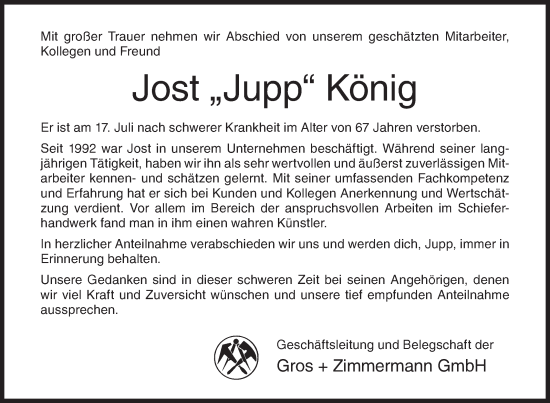 Mit großer Trauer nehmen wir Abschied von unserem geschätzten Mitarbeiter, Kollegen und Freund

Jost „Jupp“ König

Er ist am 17. Juli nach schwerer Krankheit im Alter von 67 Jahren verstorben.

Seit 1992 war Jost in unserem Unternehmen beschäftigt. Während seiner langjährigen Tätigkeit, haben wir ihn als sehr wertvollen und äußerst zuverlässigen Mitarbeiter kennen- und schätzen gelernt. Mit seiner umfassenden Fachkompetenz und Erfahrung hat er sich bei Kunden und Kollegen Anerkennung und Wertschätzung verdient. Vor allem im Bereich der anspruchsvollen Arbeiten im Schieferhandwerk fand man in ihm einen wahren Künstler.

In herzlicher Anteilnahme verabschieden wir uns und werden dich, Jupp, immer in Erinnerung behalten.

Unsere Gedanken sind in dieser schweren Zeit bei seinen Angehörigen, denen wir viel Kraft und Zuversicht wünschen und unsere tief empfunden Anteilnahme aussprechen.

Geschäftsleitung und Belegschaft der
Gros + Zimmermann GmbH